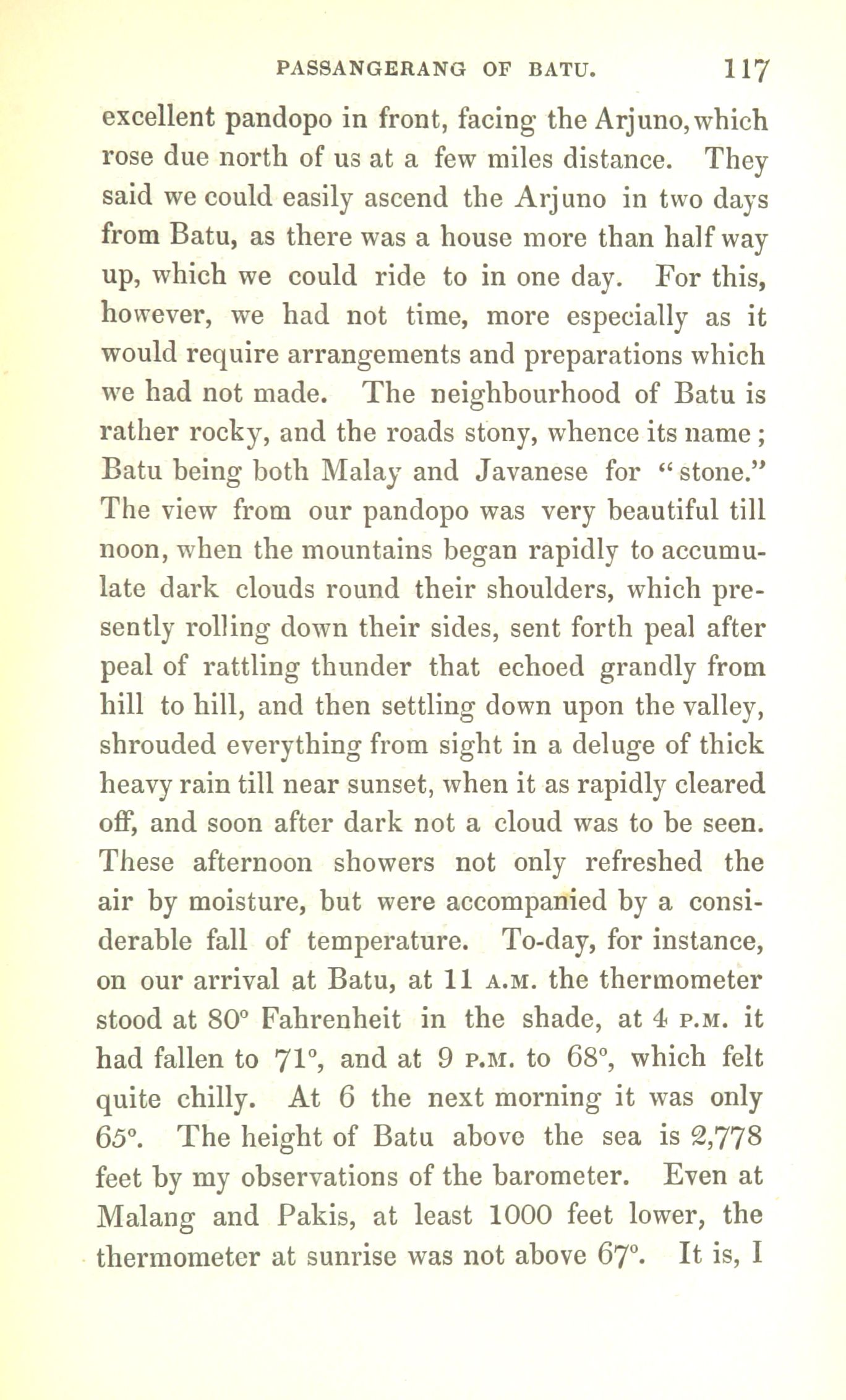 PASSANGERANG OF BATU. 117

excellent pandopo in front, facing the Arjuno, which rose due north of us at a few miles distance. They said we could easily ascend the Arjuno in two days from Batu, as there was a house more than half way up, which we could ride to in one day. For this, however, we had not time, more especially as it would require arrangements and preparations which we had not made. The neighbourhood of Batu is rather rocky, and the roads stony, whence its name; Batu being both Malay and Javanese for "stone." The view from our pandopo was very beautiful till noon, when the mountains began rapidly to accumulate dark clouds round their shoulders, which presently rolling down their sides, sent forth peal after peal of rattling thunder that echoed grandly from hill to hill, and then settling down upon the valley, shrouded everything from sight in a deluge of thick heavy rain till near sunset, when it as rapidly cleared off, and soon after dark not a cloud was to be seen. These afternoon showers not only refreshed the air by moisture, but were accompanied by a considerable fall of temperature. To-day, for instance, on our arrival at Batu, at 11 A.M. the thermometer stood at 80° Fahrenheit in the shade, at 4 P.M. it had fallen to 71°, and at 9 P.M. to 68°, which felt quite chilly. At 6 the next morning it was only 65°. The height of Batu above the sea is 2,778 feet by my observations of the barometer. Even at Malang and Pakis, at least 1000 feet lower, the thermometer at sunrise was not above 67°. It is, I